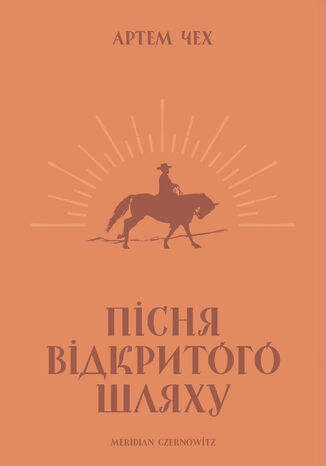 АРТЕМ ЧЕХ

ПІСНЯ ВІДКРИТОГО ШЛЯХУ

MERIDIAN CZERNOWITZ